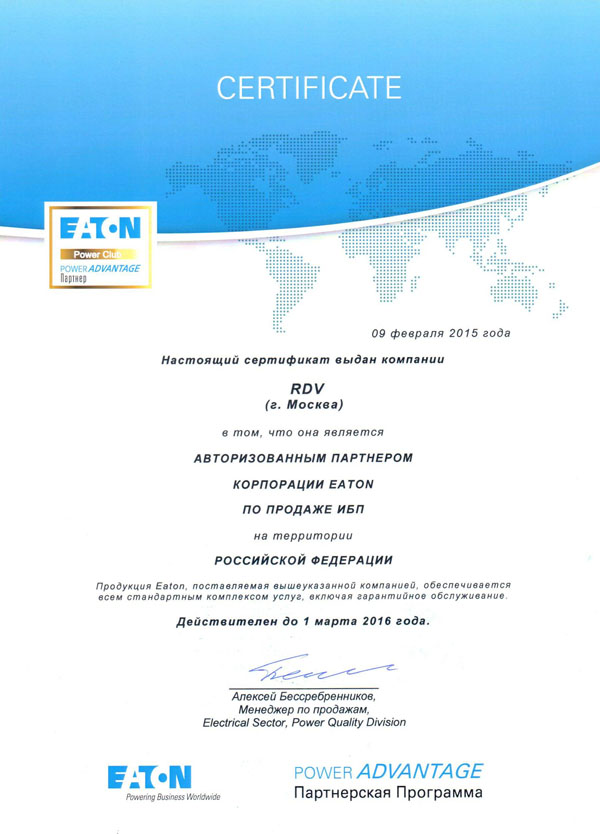 CERTIFICATE

EATON
Power Club
POWER ADVANTAGE
Партнер

09 февраля 2015 года

Настоящий сертификат выдан компании

RDV
(г. Москва)

в том, что она является

АВТОРИЗОВАННЫМ ПАРТНЕРОМ

КОРПОРАЦИИ EATON

ПО ПРОДАЖЕ ИБП

на территории

РОССИЙСКОЙ ФЕДЕРАЦИИ

Продукция Eaton, поставляемая вышеуказанной компанией, обеспечивается всем стандартным комплексом услуг, включая гарантийное обслуживание.

Действителен до 1 марта 2016 года.

Алексей Бессребренников,
Менеджер по продажам,
Electrical Sector, Power Quality Division

EATON
Powering Business Worldwide

POWER ADVANTAGE
Партнерская Программа